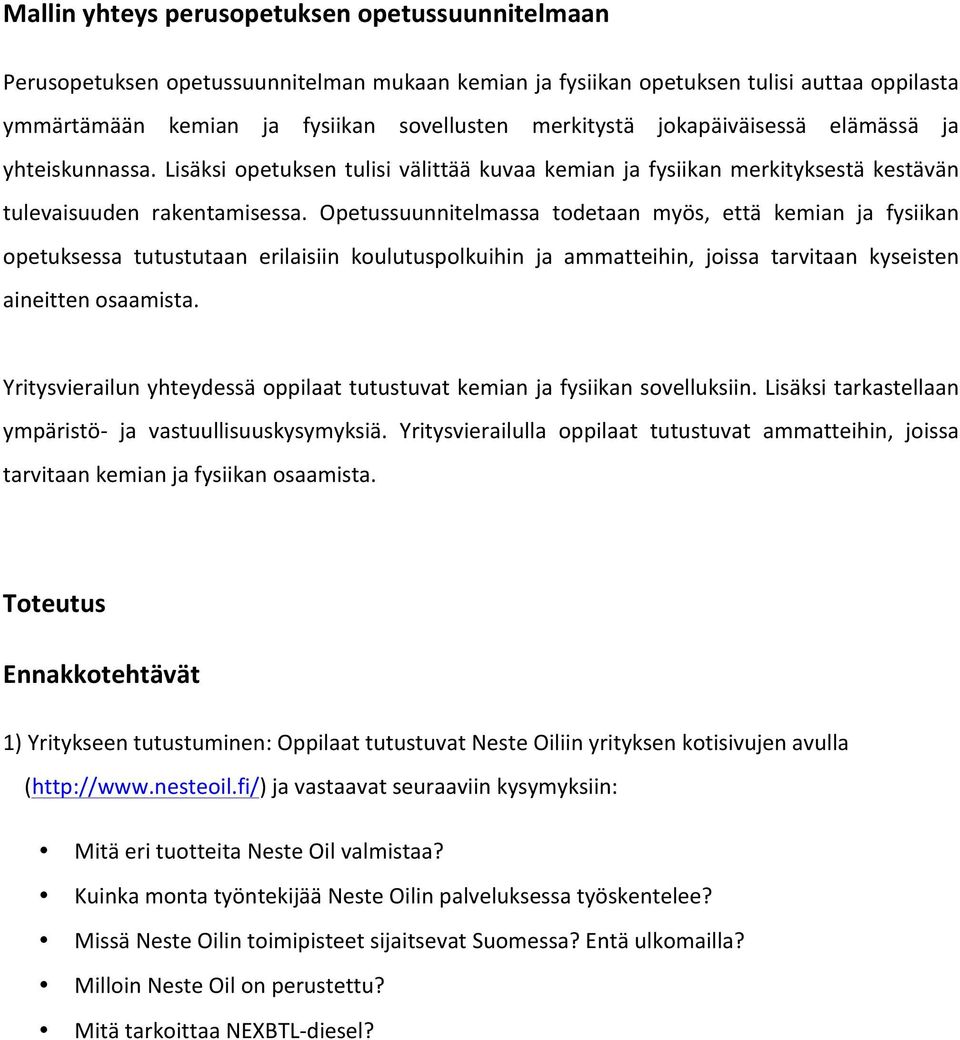 Mallin yhteys perusopetuksen opetussuunnitelmaan

Perusopetuksen opetussuunnitelman mukaan kemian ja fysiikan opetuksen tulisi auttaa oppilasta ymmärtämään kemian ja fysiikan sovellusten merkitystä jokapäiväisessä elämässä ja yhteiskunnassa. Lisäksi opetuksen tulisi välittää kuvaa kemian ja fysiikan merkityksestä kestävän tulevaisuuden rakentamisessa. Opetussuunnitelmassa todetaan myös, että kemian ja fysiikan opetuksessa tutustutaan erilaisiin koulutuspolkuihin ja ammatteihin, joissa tarvitaan kyseisten aineitten osaamista.

Yritysvierailun yhteydessä oppilaat tutustuvat kemian ja fysiikan sovelluksiin. Lisäksi tarkastellaan ympäristö- ja vastuullisuuskysymyksiä. Yritysvierailulla oppilaat tutustuvat ammatteihin, joissa tarvitaan kemian ja fysiikan osaamista.

Toteutus

Ennakkotehtävät

1) Yritykseen tutustuminen: Oppilaat tutustuvat Neste Oiliin yrityksen kotisivujen avulla (http://www.nesteoil.fi/) ja vastaavat seuraaviin kysymyksiin:

• Mitä eri tuotteita Neste Oil valmistaa?
• Kuinka monta työntekijää Neste Oilin palveluksessa työskentelee?
• Missä Neste Oilin toimipisteet sijaitsevat Suomessa? Entä ulkomailla?
• Milloin Neste Oil on perustettu?
• Mitä tarkoittaa NEXBTL-diesel?